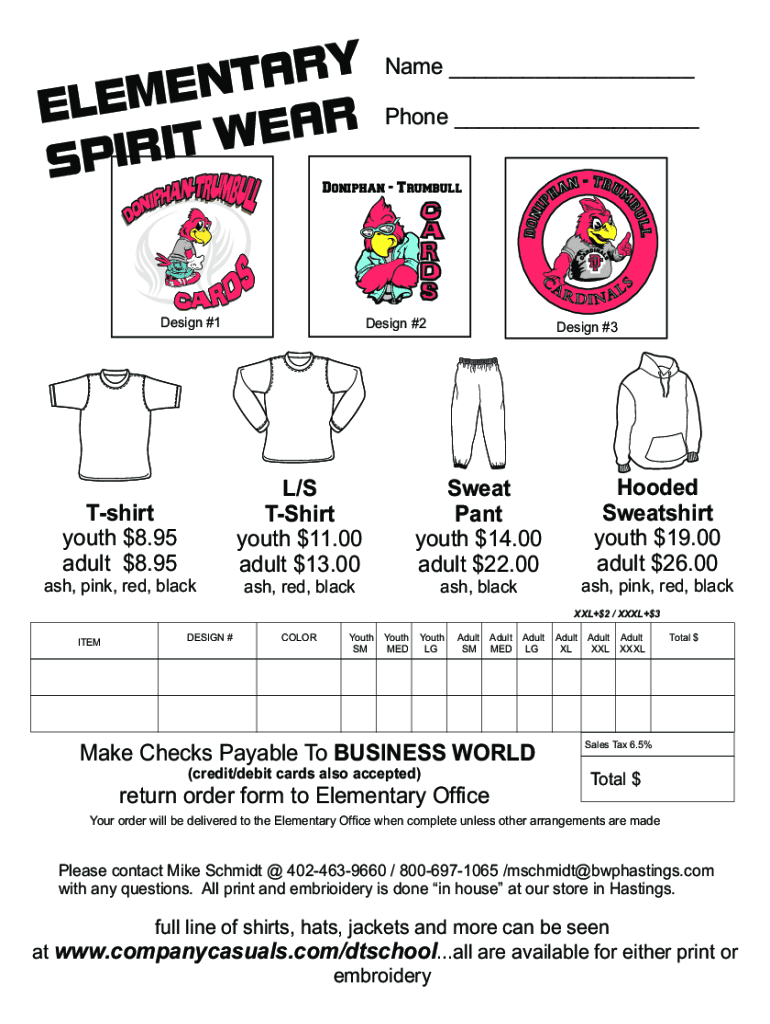 ELEMENTARY SPIRIT WEAR

Name ____________________

Phone ____________________

DONIPHAN-TRUMBULL CARDS

Design #1

DONIPHAN - TRUMBULL CARDS

Design #2

DONIPHAN - TRUMBULL CARDINALS

Design #3

T-shirt
youth $8.95
adult $8.95
ash, pink, red, black

L/S T-Shirt
youth $11.00
adult $13.00
ash, red, black

Sweat Pant
youth $14.00
adult $22.00
ash, black

Hooded Sweatshirt
youth $19.00
adult $26.00
ash, pink, red, black

XXL+$2 / XXXL+$3

| ITEM | DESIGN # | COLOR | Youth SM | Youth MED | Youth LG | Adult SM | Adult MED | Adult LG | Adult XL | Adult XXL | Adult XXXL | Total $ |
|---|---|---|---|---|---|---|---|---|---|---|---|---|
| | | | | | | | | | | | | |
| | | | | | | | | | | | | |

Make Checks Payable To BUSINESS WORLD
(credit/debit cards also accepted)
return order form to Elementary Office

Sales Tax 6.5%

Total $

Your order will be delivered to the Elementary Office when complete unless other arrangements are made

Please contact Mike Schmidt @ 402-463-9660 / 800-697-1065 /mschmidt@bwphastings.com with any questions. All print and embrioidery is done “in house” at our store in Hastings.

full line of shirts, hats, jackets and more can be seen at www.companycasuals.com/dtschool...all are available for either print or embroidery